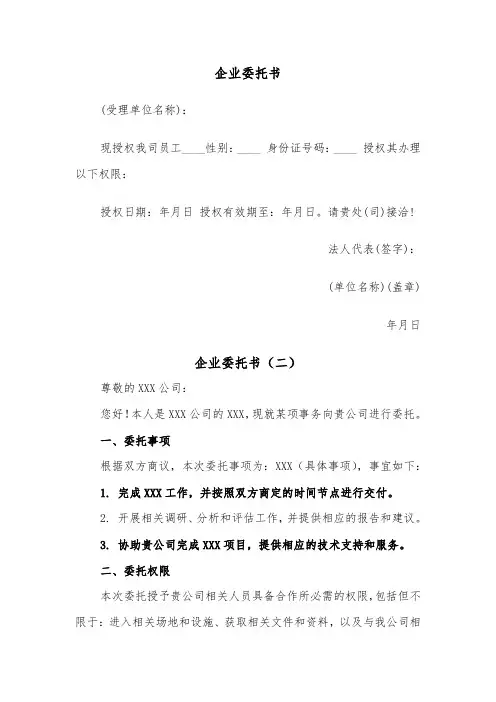 企业委托书

(受理单位名称):

现授权我司员工____性别:____ 身份证号码:____ 授权其办理以下权限:

授权日期:年月日 授权有效期至:年月日。请贵处(司)接洽!

法人代表(签字):

(单位名称)(盖章)

年月日

企业委托书(二)

尊敬的 XXX 公司:

您好!本人是 XXX 公司的 XXX,现就某项事务向贵公司进行委托。

一、委托事项

根据双方商议,本次委托事项为:XXX(具体事项),事宜如下:

1. 完成 XXX 工作,并按照双方商定的时间节点进行交付。

2. 开展相关调研、分析和评估工作,并提供相应的报告和建议。

3. 协助贵公司完成 XXX 项目,提供相应的技术支持和服务。

二、委托权限

本次委托授予贵公司相关人员具备合作所必需的权限,包括但不限于:进入相关场地和设施、获取相关文件和资料,以及与我公司相